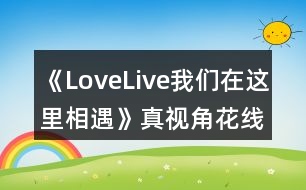 《LoveLive我们在这里相遇》真视角花线